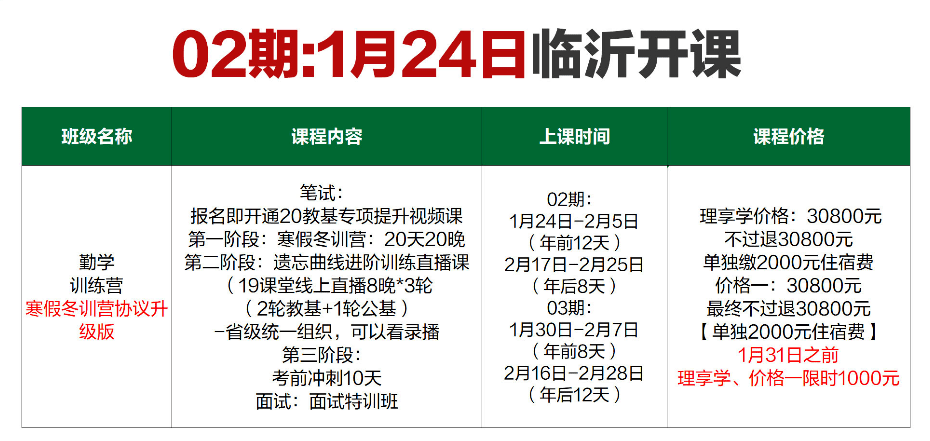 02期:1月24日临沂开课

| 班级名称 | 课程内容 | 上课时间 | 课程价格 |
|---|---|---|---|
| 勤学 训练营 寒假冬训营协议升级版 | 笔试: 报名即开通20教基专项提升视频课 第一阶段:寒假冬训营:20天20晚 第二阶段:遗忘曲线进阶训练直播课 (19课堂线上直播8晚*3轮 (2轮教基+1轮公基) -省级统一组织,可以看录播 第三阶段: 考前冲刺10天 面试:面试特训班 | 02期: 1月24日-2月5日 (年前12天) 2月17日-2月25日 (年后8天) 03期: 1月30日-2月7日 (年前8天) 2月16日-2月28日 (年后12天) | 理享学价格:30800元 不过退30800元 单独缴2000元住宿费 价格一:30800元 最终不过退30800元 【单独2000元住宿费】 1月31日之前 理享学、价格一限时1000元 |